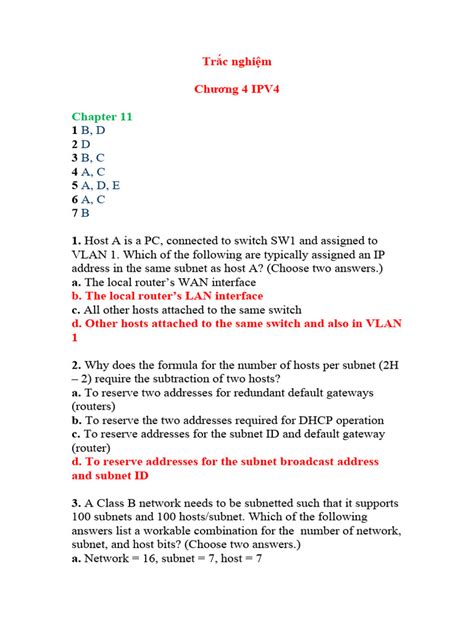 Trắc nghiệm

Chương 4 IPV4

Chapter 11
1 B, D
2 D
3 B, C
4 A, C
5 A, D, E
6 A, C
7 B

1. Host A is a PC, connected to switch SW1 and assigned to VLAN 1. Which of the following are typically assigned an IP address in the same subnet as host A? (Choose two answers.)
a. The local router's WAN interface
b. The local router's LAN interface
c. All other hosts attached to the same switch
d. Other hosts attached to the same switch and also in VLAN 1

2. Why does the formula for the number of hosts per subnet (2H – 2) require the subtraction of two hosts?
a. To reserve two addresses for redundant default gateways (routers)
b. To reserve the two addresses required for DHCP operation
c. To reserve addresses for the subnet ID and default gateway (router)
d. To reserve addresses for the subnet broadcast address and subnet ID

3. A Class B network needs to be subnetted such that it supports 100 subnets and 100 hosts/subnet. Which of the following answers list a workable combination for the number of network, subnet, and host bits? (Choose two answers.)
a. Network = 16, subnet = 7, host = 7